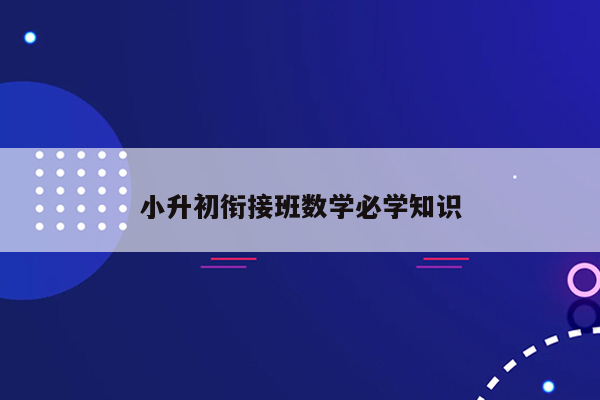 小升初衔接班数学必学知识